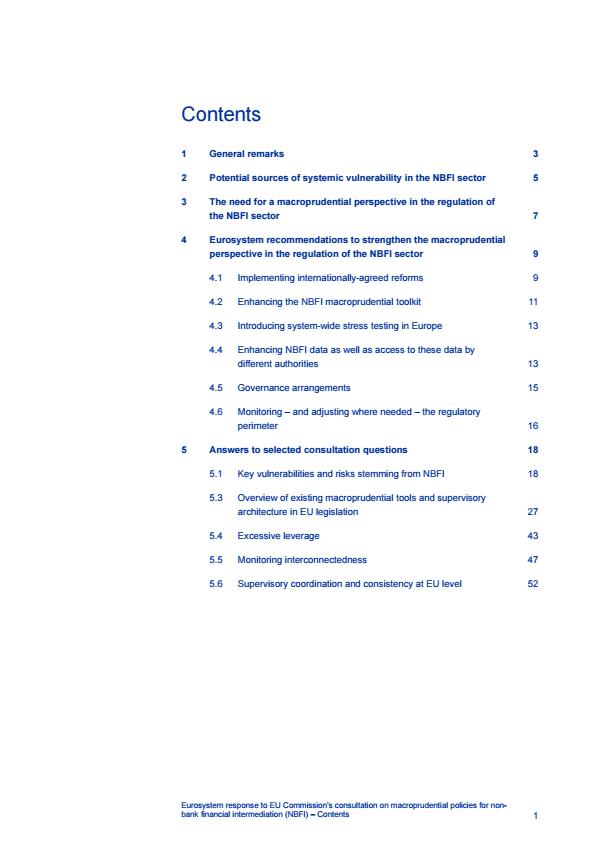 Contents

1 General remarks 3

2 Potential sources of systemic vulnerability in the NBFI sector 5

3 The need for a macroprudential perspective in the regulation of the NBFI sector 7

4 Eurosystem recommendations to strengthen the macroprudential perspective in the regulation of the NBFI sector 9

4.1 Implementing internationally-agreed reforms 9

4.2 Enhancing the NBFI macroprudential toolkit 11

4.3 Introducing system-wide stress testing in Europe 13

4.4 Enhancing NBFI data as well as access to these data by different authorities 13

4.5 Governance arrangements 15

4.6 Monitoring – and adjusting where needed – the regulatory perimeter 16

5 Answers to selected consultation questions 18

5.1 Key vulnerabilities and risks stemming from NBFI 18

5.3 Overview of existing macroprudential tools and supervisory architecture in EU legislation 27

5.4 Excessive leverage 43

5.5 Monitoring interconnectedness 47

5.6 Supervisory coordination and consistency at EU level 52

Eurosystem response to EU Commission's consultation on macroprudential policies for non-bank financial intermediation (NBFI) – Contents 1